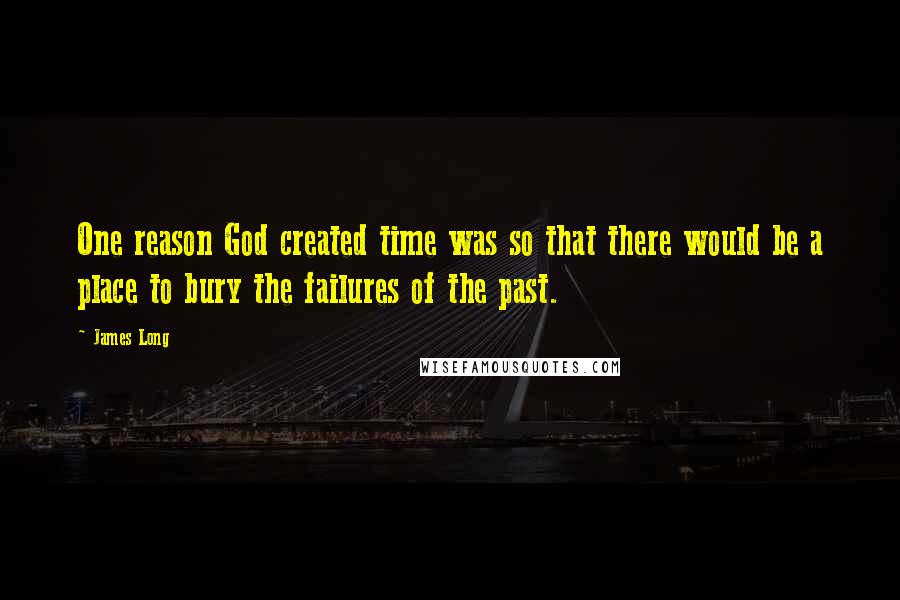 One reason God created time was so that there would be a place to bury the failures of the past.

~ James Long

WISEFAMOUSQUOTES.COM